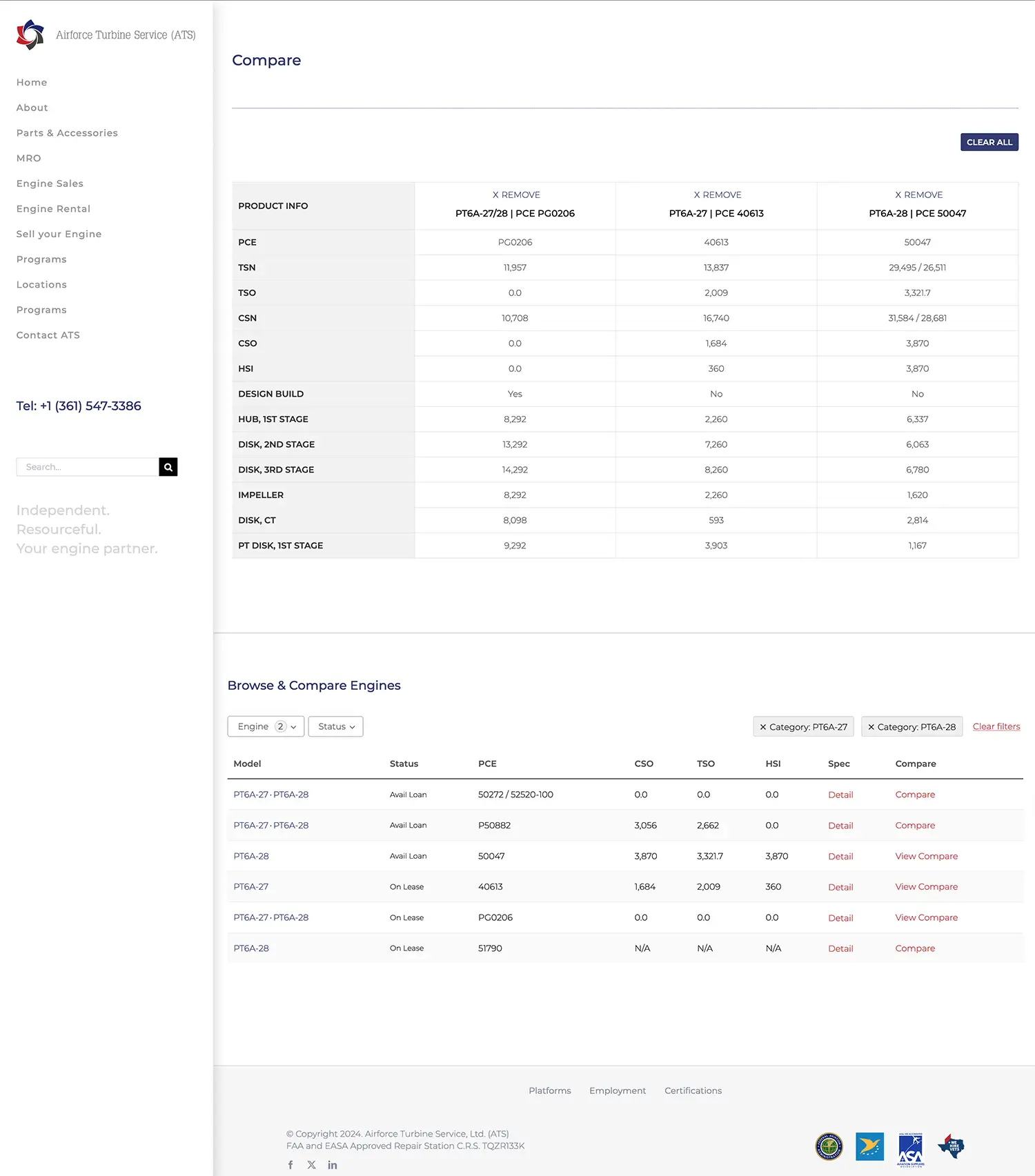 Airforce Turbine Service (ATS)

Home
About
Parts & Accessories
MRO
Engine Sales
Engine Rental
Sell your Engine
Programs
Locations
Programs
Contact ATS

Tel: +1 (361) 547-3386

Search...

Independent.
Resourceful.
Your engine partner.

Compare

CLEAR ALL

| PRODUCT INFO | X REMOVE PT6A-27/28 \| PCE PG0206 | X REMOVE PT6A-27 \| PCE 40613 | X REMOVE PT6A-28 \| PCE 50047 |
|---|---|---|---|
| PCE | PG0206 | 40613 | 50047 |
| TSN | 11,957 | 13,837 | 29,495 / 26,511 |
| TSO | 0.0 | 2,009 | 3,321.7 |
| CSN | 10,708 | 16,740 | 31,584 / 28,681 |
| CSO | 0.0 | 1,684 | 3,870 |
| HSI | 0.0 | 360 | 3,870 |
| DESIGN BUILD | Yes | No | No |
| HUB, 1ST STAGE | 8,292 | 2,260 | 6,337 |
| DISK, 2ND STAGE | 13,292 | 7,260 | 6,063 |
| DISK, 3RD STAGE | 14,292 | 8,260 | 6,780 |
| IMPELLER | 8,292 | 2,260 | 1,620 |
| DISK, CT | 8,098 | 593 | 2,814 |
| PT DISK, 1ST STAGE | 9,292 | 3,903 | 1,167 |

Browse & Compare Engines

Engine 2 Status
× Category: PT6A-27 × Category: PT6A-28 Clear filters

| Model | Status | PCE | CSO | TSO | HSI | Spec | Compare |
|---|---|---|---|---|---|---|---|
| PT6A-27 · PT6A-28 | Avail Loan | 50272 / 52520-100 | 0.0 | 0.0 | 0.0 | Detail | Compare |
| PT6A-27 · PT6A-28 | Avail Loan | P50882 | 3,056 | 2,662 | 0.0 | Detail | Compare |
| PT6A-28 | Avail Loan | 50047 | 3,870 | 3,321.7 | 3,870 | Detail | View Compare |
| PT6A-27 | On Lease | 40613 | 1,684 | 2,009 | 360 | Detail | View Compare |
| PT6A-27 · PT6A-28 | On Lease | PG0206 | 0.0 | 0.0 | 0.0 | Detail | View Compare |
| PT6A-28 | On Lease | 51790 | N/A | N/A | N/A | Detail | Compare |

Platforms Employment Certifications

© Copyright 2024. Airforce Turbine Service, Ltd. (ATS)
FAA and EASA Approved Repair Station C.R.S. TQZR133K